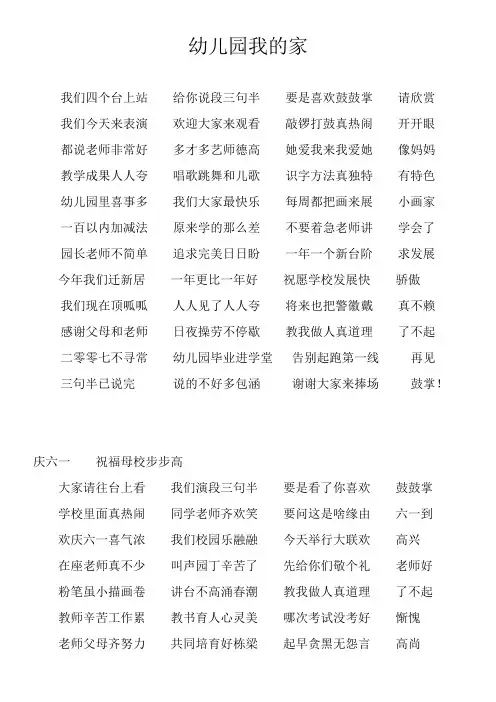 幼儿园我的家

我们四个台上站　给你说段三句半　要是喜欢鼓鼓掌　请欣赏
我们今天来表演　欢迎大家来观看　敲锣打鼓真热闹　开开眼
都说老师非常好　多才多艺师德高　她爱我来我爱她　像妈妈
教学成果人人夸　唱歌跳舞和儿歌　识字方法真独特　有特色
幼儿园里喜事多　我们大家最快乐　每周都把画来展　小画家
一百以内加减法　原来学的那么差　不要着急老师讲　学会了
园长老师不简单　追求完美日日盼　一年一个新台阶　求发展
今年我们迁新居　一年更比一年好　祝愿学校发展快　骄傲
我们现在顶呱呱　人人见了人人夸　将来也把警徽戴　真不赖
感谢父母和老师　日夜操劳不停歇　教我做人真道理　了不起
二零零七不寻常　幼儿园毕业进学堂　告别起跑第一线　再见
三句半已说完　说的不好多包涵　谢谢大家来捧场　鼓掌！

庆六一　祝福母校步步高
大家请往台上看　我们演段三句半　要是看了你喜欢　鼓鼓掌
学校里面真热闹　同学老师齐欢笑　要问这是啥缘由　六一到
欢庆六一喜气浓　我们校园乐融融　今天举行大联欢　高兴
在座老师真不少　叫声园丁辛苦了　先给你们敬个礼　老师好
粉笔虽小描画卷　讲台不高涌春潮　教我做人真道理　了不起
教师辛苦工作累　教书育人心灵美　哪次考试没考好　惭愧
老师父母齐努力　共同培育好栋梁　起早贪黑无怨言　高尚